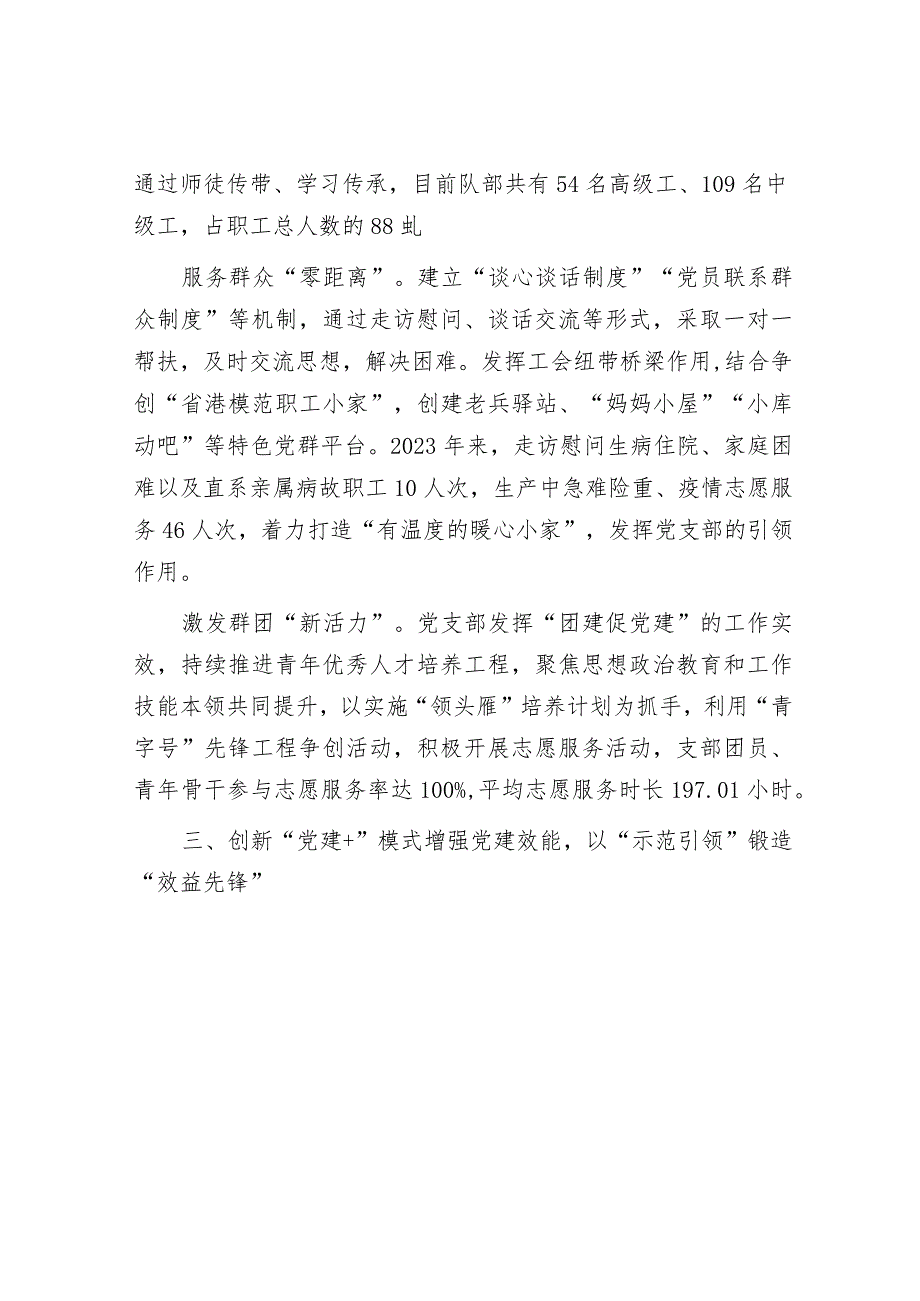 通过师徒传带、学习传承，目前队部共有54名高级工、109名中级工，占职工总人数的88虬

服务群众“零距离”。建立“谈心谈话制度”“党员联系群众制度”等机制，通过走访慰问、谈话交流等形式，采取一对一帮扶，及时交流思想，解决困难。发挥工会纽带桥梁作用,结合争创“省港模范职工小家”，创建老兵驿站、“妈妈小屋”“小库动吧”等特色党群平台。2023年来，走访慰问生病住院、家庭困难以及直系亲属病故职工10人次，生产中急难险重、疫情志愿服务46人次，着力打造“有温度的暖心小家”，发挥党支部的引领作用。

激发群团“新活力”。党支部发挥“团建促党建”的工作实效，持续推进青年优秀人才培养工程，聚焦思想政治教育和工作技能本领共同提升，以实施“领头雁”培养计划为抓手，利用“青字号”先锋工程争创活动，积极开展志愿服务活动，支部团员、青年骨干参与志愿服务率达100%,平均志愿服务时长197.01小时。

三、创新“党建+”模式增强党建效能，以“示范引领”锻造“效益先锋”